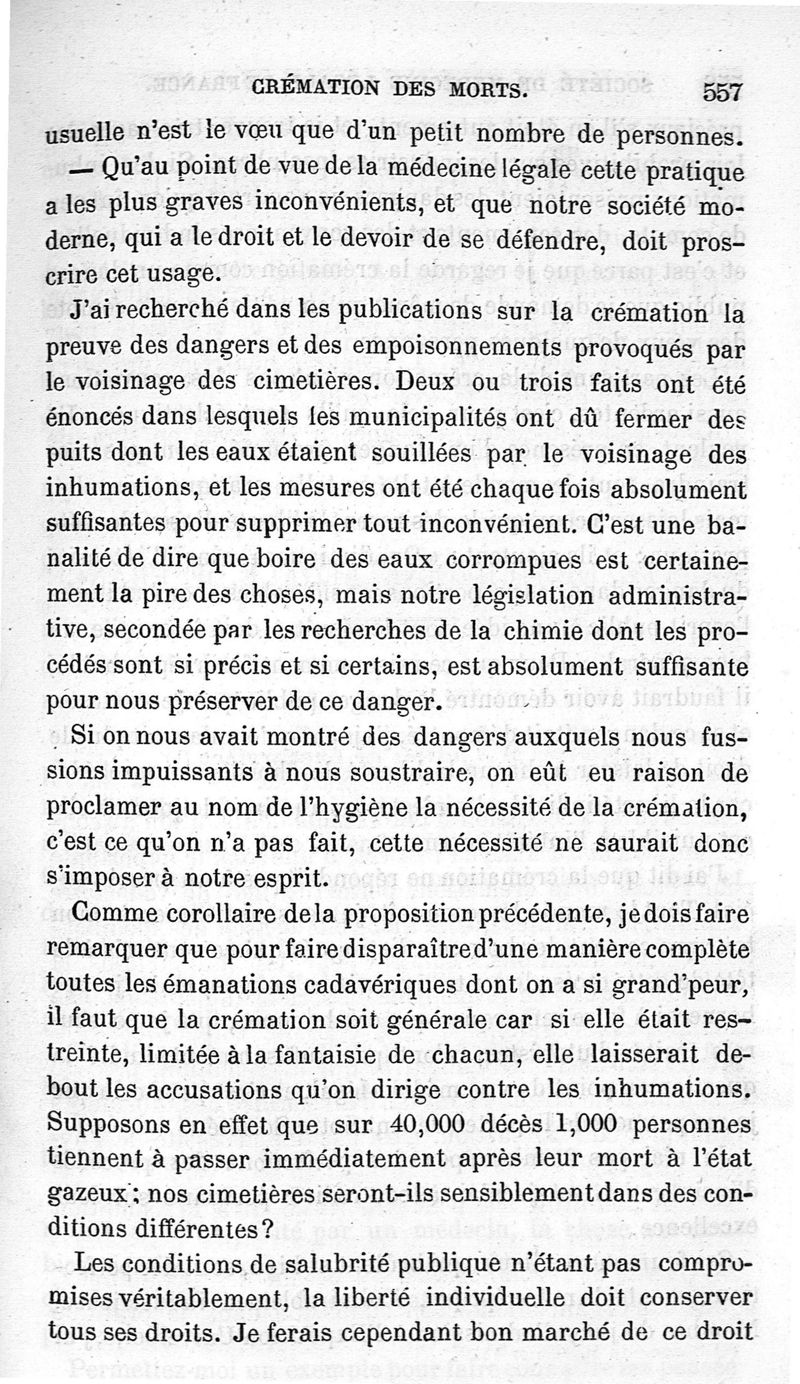 CRÉMATION DES MORTS. 557

usuelle n'est le vœu que d'un petit nombre de personnes. — Qu'au point de vue de la médecine légale cette pratique a les plus graves inconvénients, et que notre société moderne, qui a le droit et le devoir de se défendre, doit proscrire cet usage.

J'ai recherché dans les publications sur la crémation la preuve des dangers et des empoisonnements provoqués par le voisinage des cimetières. Deux ou trois faits ont été énoncés dans lesquels les municipalités ont dû fermer des puits dont les eaux étaient souillées par le voisinage des inhumations, et les mesures ont été chaque fois absolument suffisantes pour supprimer tout inconvénient. C'est une banalité de dire que boire des eaux corrompues est certainement la pire des choses, mais notre législation administrative, secondée par les recherches de la chimie dont les procédés sont si précis et si certains, est absolument suffisante pour nous préserver de ce danger.

Si on nous avait montré des dangers auxquels nous fussions impuissants à nous soustraire, on eût eu raison de proclamer au nom de l'hygiène la nécessité de la crémation, c'est ce qu'on n'a pas fait, cette nécessité ne saurait donc s'imposer à notre esprit.

Comme corollaire de la proposition précédente, je dois faire remarquer que pour faire disparaître d'une manière complète toutes les émanations cadavériques dont on a si grand'peur, il faut que la crémation soit générale car si elle était restreinte, limitée à la fantaisie de chacun, elle laisserait debout les accusations qu'on dirige contre les inhumations. Supposons en effet que sur 40,000 décès 1,000 personnes tiennent à passer immédiatement après leur mort à l'état gazeux; nos cimetières seront-ils sensiblement dans des conditions différentes?

Les conditions de salubrité publique n'étant pas compromises véritablement, la liberté individuelle doit conserver tous ses droits. Je ferais cependant bon marché de ce droit